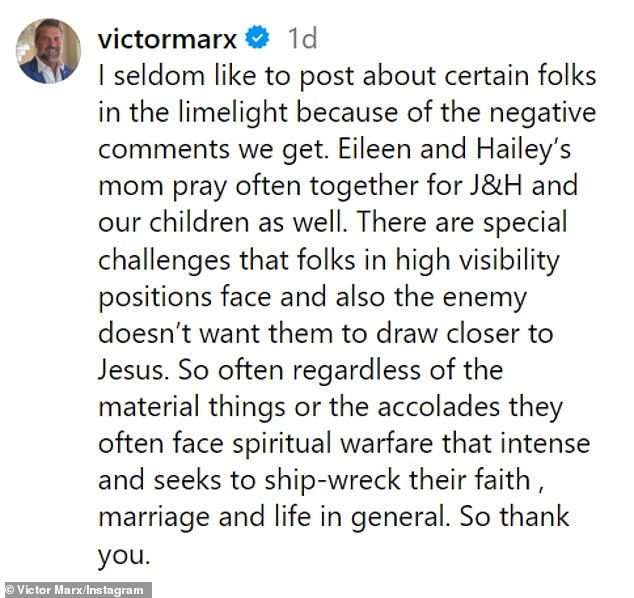 victormarx 1d
I seldom like to post about certain folks in the limelight because of the negative comments we get. Eileen and Hailey's mom pray often together for J&H and our children as well. There are special challenges that folks in high visibility positions face and also the enemy doesn't want them to draw closer to Jesus. So often regardless of the material things or the accolades they often face spiritual warfare that intense and seeks to ship-wreck their faith , marriage and life in general. So thank you.

© Victor Marx/Instagram